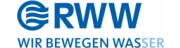 RWW
WIR BEWEGEN WASSER